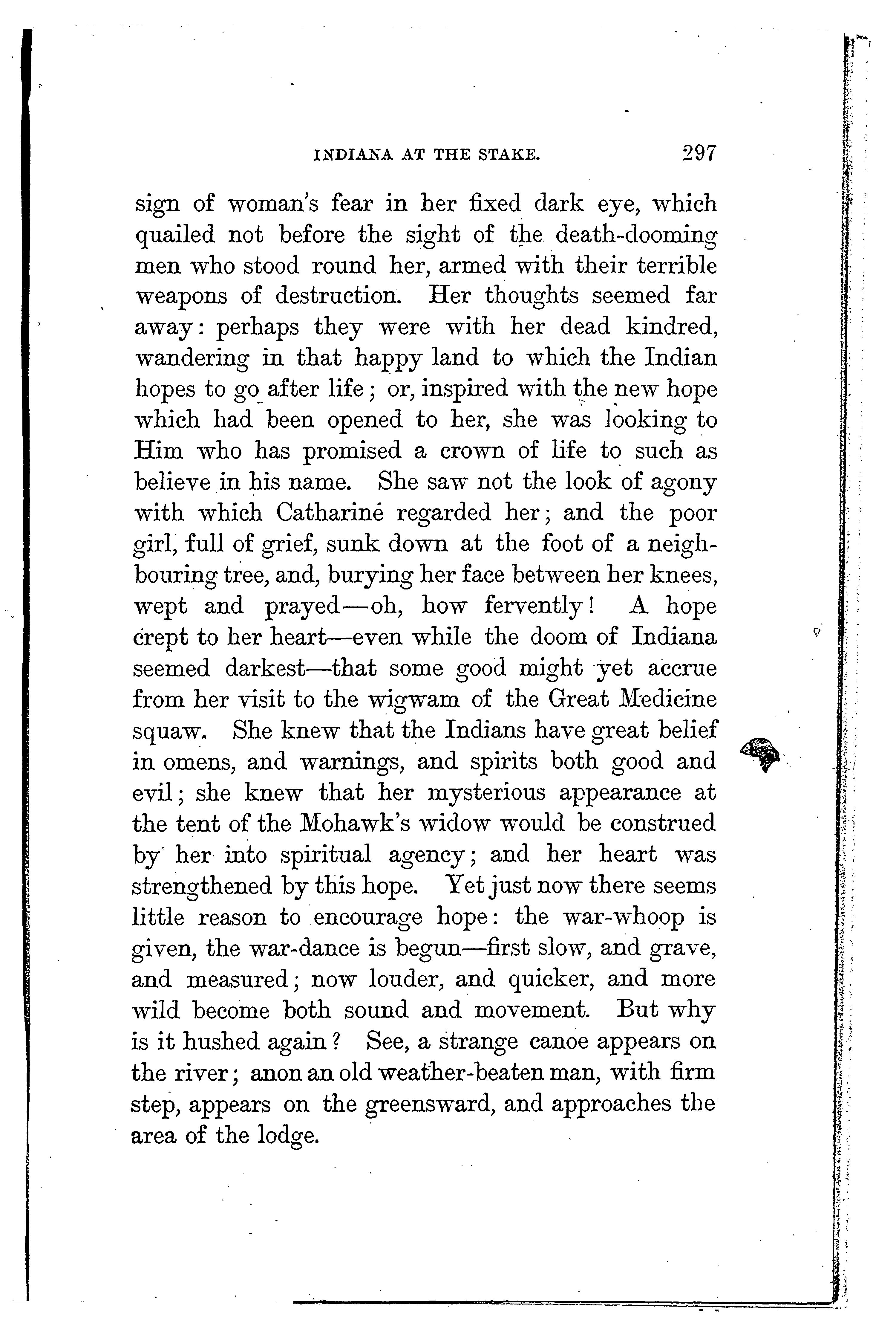 INDIANA AT THE STAKE. 297

sign of woman's fear in her fixed dark eye, which quailed not before the sight of the death-dooming men who stood round her, armed with their terrible weapons of destruction. Her thoughts seemed far away: perhaps they were with her dead kindred, wandering in that happy land to which the Indian hopes to go after life; or, inspired with the new hope which had been opened to her, she was looking to Him who has promised a crown of life to such as believe in his name. She saw not the look of agony with which Catharine regarded her; and the poor girl, full of grief, sunk down at the foot of a neighbouring tree, and, burying her face between her knees, wept and prayed—oh, how fervently! A hope crept to her heart—even while the doom of Indiana seemed darkest—that some good might yet accrue from her visit to the wigwam of the Great Medicine squaw. She knew that the Indians have great belief in omens, and warnings, and spirits both good and evil; she knew that her mysterious appearance at the tent of the Mohawk's widow would be construed by her into spiritual agency; and her heart was strengthened by this hope. Yet just now there seems little reason to encourage hope: the war-whoop is given, the war-dance is begun—first slow, and grave, and measured; now louder, and quicker, and more wild become both sound and movement. But why is it hushed again? See, a strange canoe appears on the river; anon an old weather-beaten man, with firm step, appears on the greensward, and approaches the area of the lodge.